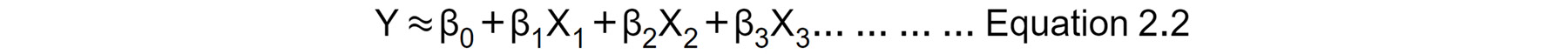 $Y \approx \beta_0 + \beta_1 X_1 + \beta_2 X_2 + \beta_3 X_3$... ... ... ... Equation 2.2